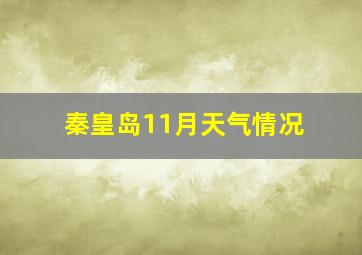 秦皇岛11月天气情况